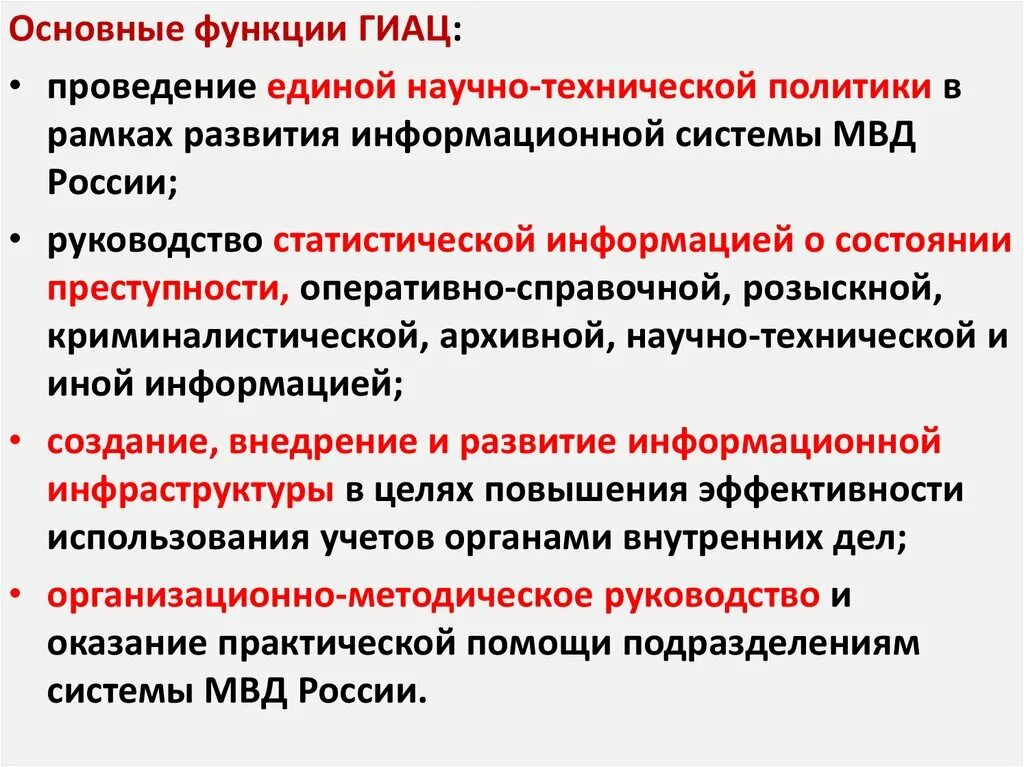 Основные функции ГИАЦ:

• проведение единой научно-технической политики в рамках развития информационной системы МВД России;

• руководство статистической информацией о состоянии преступности, оперативно-справочной, розыскной, криминалистической, архивной, научно-технической и иной информацией;

• создание, внедрение и развитие информационной инфраструктуры в целях повышения эффективности использования учетов органами внутренних дел;

• организационно-методическое руководство и оказание практической помощи подразделениям системы МВД России.